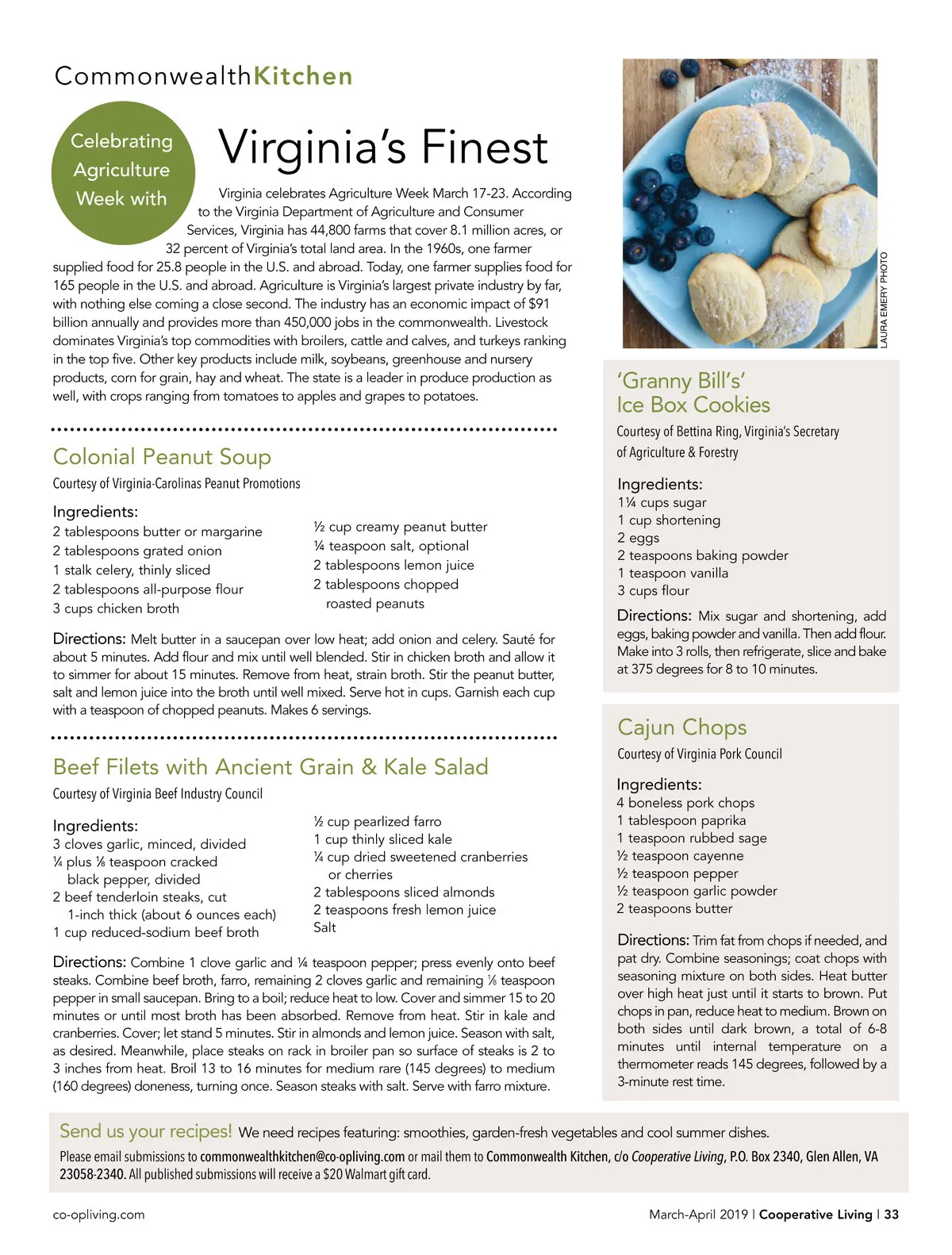 CommonwealthKitchen

Celebrating Agriculture Week with

Virginia's Finest

Virginia celebrates Agriculture Week March 17-23. According to the Virginia Department of Agriculture and Consumer Services, Virginia has 44,800 farms that cover 8.1 million acres, or 32 percent of Virginia's total land area. In the 1960s, one farmer supplied food for 25.8 people in the U.S. and abroad. Today, one farmer supplies food for 165 people in the U.S. and abroad. Agriculture is Virginia's largest private industry by far, with nothing else coming a close second. The industry has an economic impact of $91 billion annually and provides more than 450,000 jobs in the commonwealth. Livestock dominates Virginia's top commodities with broilers, cattle and calves, and turkeys ranking in the top five. Other key products include milk, soybeans, greenhouse and nursery products, corn for grain, hay and wheat. The state is a leader in produce production as well, with crops ranging from tomatoes to apples and grapes to potatoes.

Colonial Peanut Soup

Courtesy of Virginia-Carolinas Peanut Promotions

Ingredients:
2 tablespoons butter or margarine
2 tablespoons grated onion
1 stalk celery, thinly sliced
2 tablespoons all-purpose flour
3 cups chicken broth
½ cup creamy peanut butter
¼ teaspoon salt, optional
2 tablespoons lemon juice
2 tablespoons chopped roasted peanuts

Directions: Melt butter in a saucepan over low heat; add onion and celery. Sauté for about 5 minutes. Add flour and mix until well blended. Stir in chicken broth and allow it to simmer for about 15 minutes. Remove from heat, strain broth. Stir the peanut butter, salt and lemon juice into the broth until well mixed. Serve hot in cups. Garnish each cup with a teaspoon of chopped peanuts. Makes 6 servings.

Beef Filets with Ancient Grain & Kale Salad

Courtesy of Virginia Beef Industry Council

Ingredients:
3 cloves garlic, minced, divided
¼ plus ⅛ teaspoon cracked black pepper, divided
2 beef tenderloin steaks, cut 1-inch thick (about 6 ounces each)
1 cup reduced-sodium beef broth
½ cup pearlized farro
1 cup thinly sliced kale
¼ cup dried sweetened cranberries or cherries
2 tablespoons sliced almonds
2 teaspoons fresh lemon juice
Salt

Directions: Combine 1 clove garlic and ¼ teaspoon pepper; press evenly onto beef steaks. Combine beef broth, farro, remaining 2 cloves garlic and remaining ⅛ teaspoon pepper in small saucepan. Bring to a boil; reduce heat to low. Cover and simmer 15 to 20 minutes or until most broth has been absorbed. Remove from heat. Stir in kale and cranberries. Cover; let stand 5 minutes. Stir in almonds and lemon juice. Season with salt, as desired. Meanwhile, place steaks on rack in broiler pan so surface of steaks is 2 to 3 inches from heat. Broil 13 to 16 minutes for medium rare (145 degrees) to medium (160 degrees) doneness, turning once. Season steaks with salt. Serve with farro mixture.

LAURA EMERY PHOTO

'Granny Bill's' Ice Box Cookies

Courtesy of Bettina Ring, Virginia's Secretary of Agriculture & Forestry

Ingredients:
1¼ cups sugar
1 cup shortening
2 eggs
2 teaspoons baking powder
1 teaspoon vanilla
3 cups flour

Directions: Mix sugar and shortening, add eggs, baking powder and vanilla. Then add flour. Make into 3 rolls, then refrigerate, slice and bake at 375 degrees for 8 to 10 minutes.

Cajun Chops

Courtesy of Virginia Pork Council

Ingredients:
4 boneless pork chops
1 tablespoon paprika
1 teaspoon rubbed sage
½ teaspoon cayenne
½ teaspoon pepper
½ teaspoon garlic powder
2 teaspoons butter

Directions: Trim fat from chops if needed, and pat dry. Combine seasonings; coat chops with seasoning mixture on both sides. Heat butter over high heat just until it starts to brown. Put chops in pan, reduce heat to medium. Brown on both sides until dark brown, a total of 6-8 minutes until internal temperature on a thermometer reads 145 degrees, followed by a 3-minute rest time.

Send us your recipes! We need recipes featuring: smoothies, garden-fresh vegetables and cool summer dishes.
Please email submissions to commonwealthkitchen@co-opliving.com or mail them to Commonwealth Kitchen, c/o Cooperative Living, P.O. Box 2340, Glen Allen, VA 23058-2340. All published submissions will receive a $20 Walmart gift card.

co-opliving.com

March-April 2019 | Cooperative Living | 33